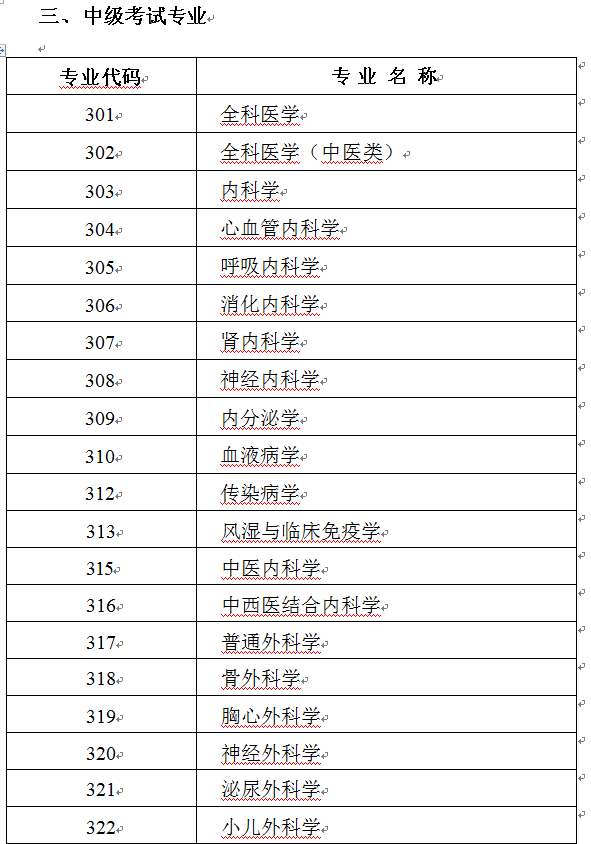 三、中级考试专业

| 专业代码 | 专 业 名 称 |
|---|---|
| 301 | 全科医学 |
| 302 | 全科医学（中医类） |
| 303 | 内科学 |
| 304 | 心血管内科学 |
| 305 | 呼吸内科学 |
| 306 | 消化内科学 |
| 307 | 肾内科学 |
| 308 | 神经内科学 |
| 309 | 内分泌学 |
| 310 | 血液病学 |
| 312 | 传染病学 |
| 313 | 风湿与临床免疫学 |
| 315 | 中医内科学 |
| 316 | 中西医结合内科学 |
| 317 | 普通外科学 |
| 318 | 骨外科学 |
| 319 | 胸心外科学 |
| 320 | 神经外科学 |
| 321 | 泌尿外科学 |
| 322 | 小儿外科学 |